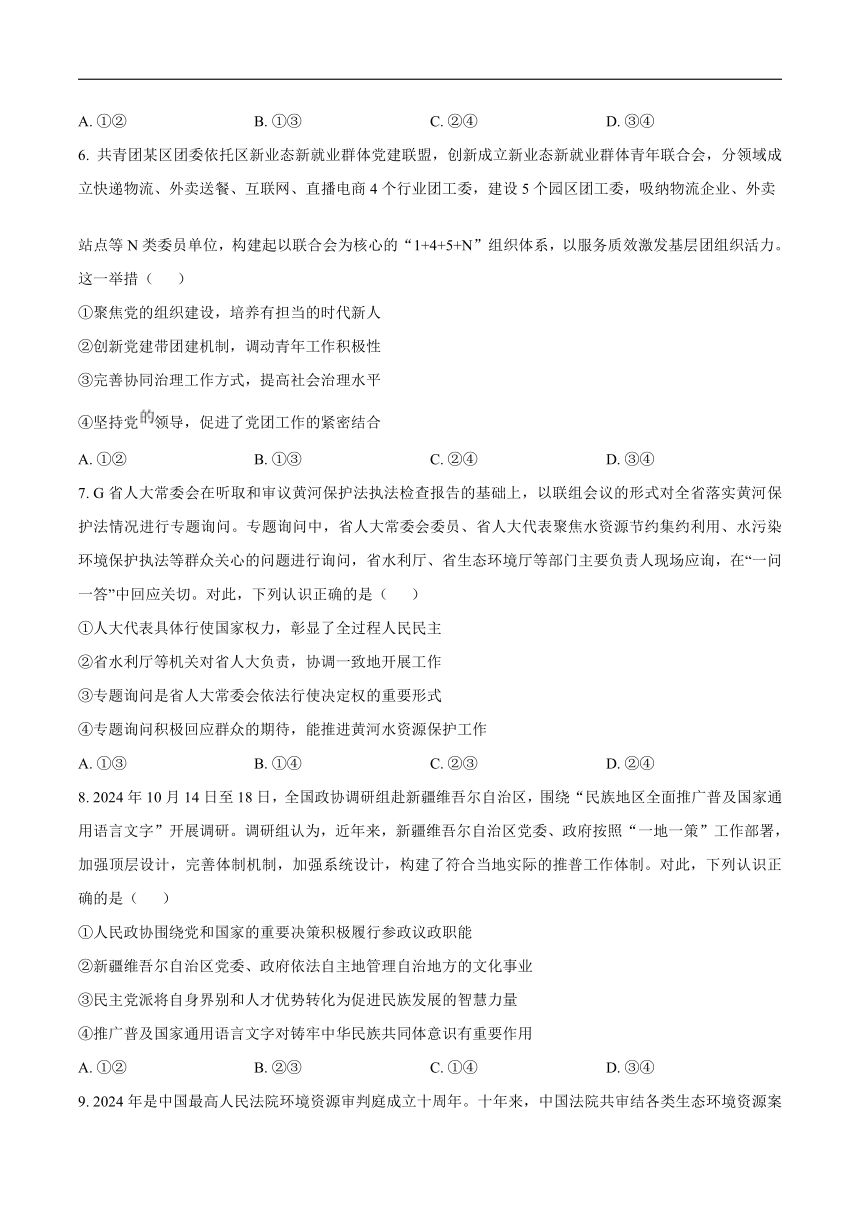 A. ①②　　B. ①③　　C. ②④　　D. ③④

6. 共青团某区团委依托区新业态新就业群体党建联盟，创新成立新业态新就业群体青年联合会，分领域成立快递物流、外卖送餐、互联网、直播电商 4 个行业团工委，建设 5 个园区团工委，吸纳物流企业、外卖站点等 N 类委员单位，构建起以联合会为核心的“1+4+5+N”组织体系，以服务质效激发基层团组织活力。这一举措（　　）

①聚焦党的组织建设，培养有担当的时代新人

②创新党建带团建机制，调动青年工作积极性

③完善协同治理工作方式，提高社会治理水平

④坚持党的领导，促进了党团工作的紧密结合

A. ①②　　B. ①③　　C. ②④　　D. ③④

7. G 省人大常委会在听取和审议黄河保护法执法检查报告的基础上，以联组会议的形式对全省落实黄河保护法情况进行专题询问。专题询问中，省人大常委会委员、省人大代表聚焦水资源节约集约利用、水污染环境保护执法等群众关心的问题进行询问，省水利厅、省生态环境厅等部门主要负责人现场应询，在“一问一答”中回应关切。对此，下列认识正确的是（　　）

①人大代表具体行使国家权力，彰显了全过程人民民主

②省水利厅等机关对省人大负责，协调一致地开展工作

③专题询问是省人大常委会依法行使决定权的重要形式

④专题询问积极回应群众的期待，能推进黄河水资源保护工作

A. ①③　　B. ①④　　C. ②③　　D. ②④

8. 2024 年 10 月 14 日至 18 日，全国政协调研组赴新疆维吾尔自治区，围绕“民族地区全面推广普及国家通用语言文字”开展调研。调研组认为，近年来，新疆维吾尔自治区党委、政府按照“一地一策”工作部署，加强顶层设计，完善体制机制，加强系统设计，构建了符合当地实际的推普工作体制。对此，下列认识正确的是（　　）

①人民政协围绕党和国家的重要决策积极履行参政议政职能

②新疆维吾尔自治区党委、政府依法自主地管理自治地方的文化事业

③民主党派将自身界别和人才优势转化为促进民族发展的智慧力量

④推广普及国家通用语言文字对铸牢中华民族共同体意识有重要作用

A. ①②　　B. ②③　　C. ①④　　D. ③④

9. 2024 年是中国最高人民法院环境资源审判庭成立十周年。十年来，中国法院共审结各类生态环境资源案